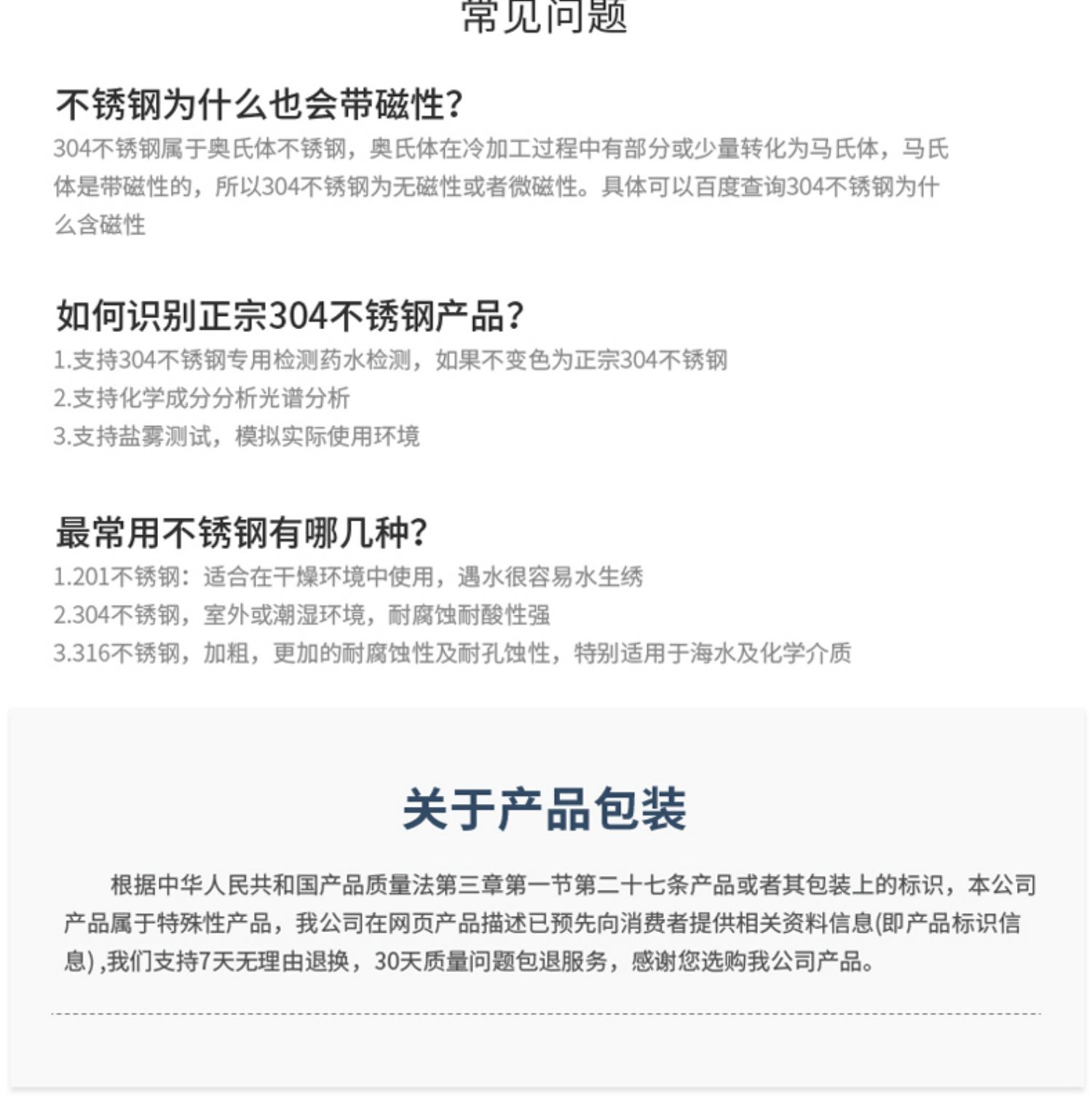 常见问题

不锈钢为什么也会带磁性?
304不锈钢属于奥氏体不锈钢，奥氏体在冷加工过程中有部分或少量转化为马氏体，马氏体是带磁性的，所以304不锈钢为无磁性或者微磁性。具体可以百度查询304不锈钢为什么含磁性

如何识别正宗304不锈钢产品?
1.支持304不锈钢专用检测药水检测，如果不变色为正宗304不锈钢
2.支持化学成分分析光谱分析
3.支持盐雾测试，模拟实际使用环境

最常用不锈钢有哪几种?
1.201不锈钢：适合在干燥环境中使用，遇水很容易水生绣
2.304不锈钢，室外或潮湿环境，耐腐蚀耐酸性强
3.316不锈钢，加粗，更加的耐腐蚀性及耐孔蚀性，特别适用于海水及化学介质

关于产品包装

根据中华人民共和国产品质量法第三章第一节第二十七条产品或者其包装上的标识，本公司产品属于特殊性产品，我公司在网页产品描述已预先向消费者提供相关资料信息(即产品标识信息) ,我们支持7天无理由退换，30天质量问题包退服务，感谢您选购我公司产品。